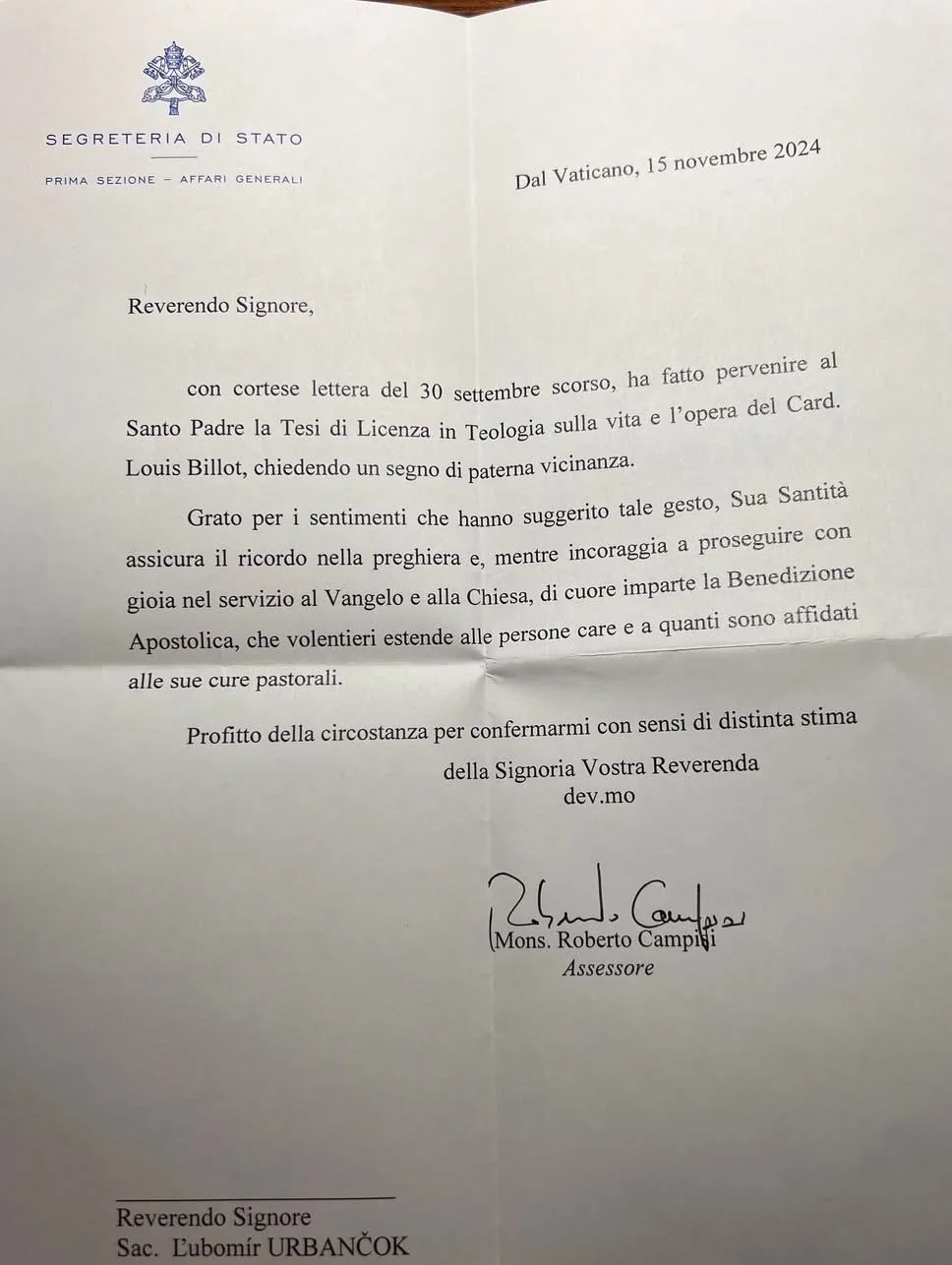 SEGRETERIA DI STATO

PRIMA SEZIONE – AFFARI GENERALI

Dal Vaticano, 15 novembre 2024

Reverendo Signore,

con cortese lettera del 30 settembre scorso, ha fatto pervenire al Santo Padre la Tesi di Licenza in Teologia sulla vita e l'opera del Card. Louis Billot, chiedendo un segno di paterna vicinanza.

Grato per i sentimenti che hanno suggerito tale gesto, Sua Santità assicura il ricordo nella preghiera e, mentre incoraggia a proseguire con gioia nel servizio al Vangelo e alla Chiesa, di cuore imparte la Benedizione Apostolica, che volentieri estende alle persone care e a quanti sono affidati alle sue cure pastorali.

Profitto della circostanza per confermarmi con sensi di distinta stima

della Signoria Vostra Reverenda
dev.mo

Roberto Campisi

Mons. Roberto Campisi
Assessore

Reverendo Signore
Sac. Ľubomír URBANČOK